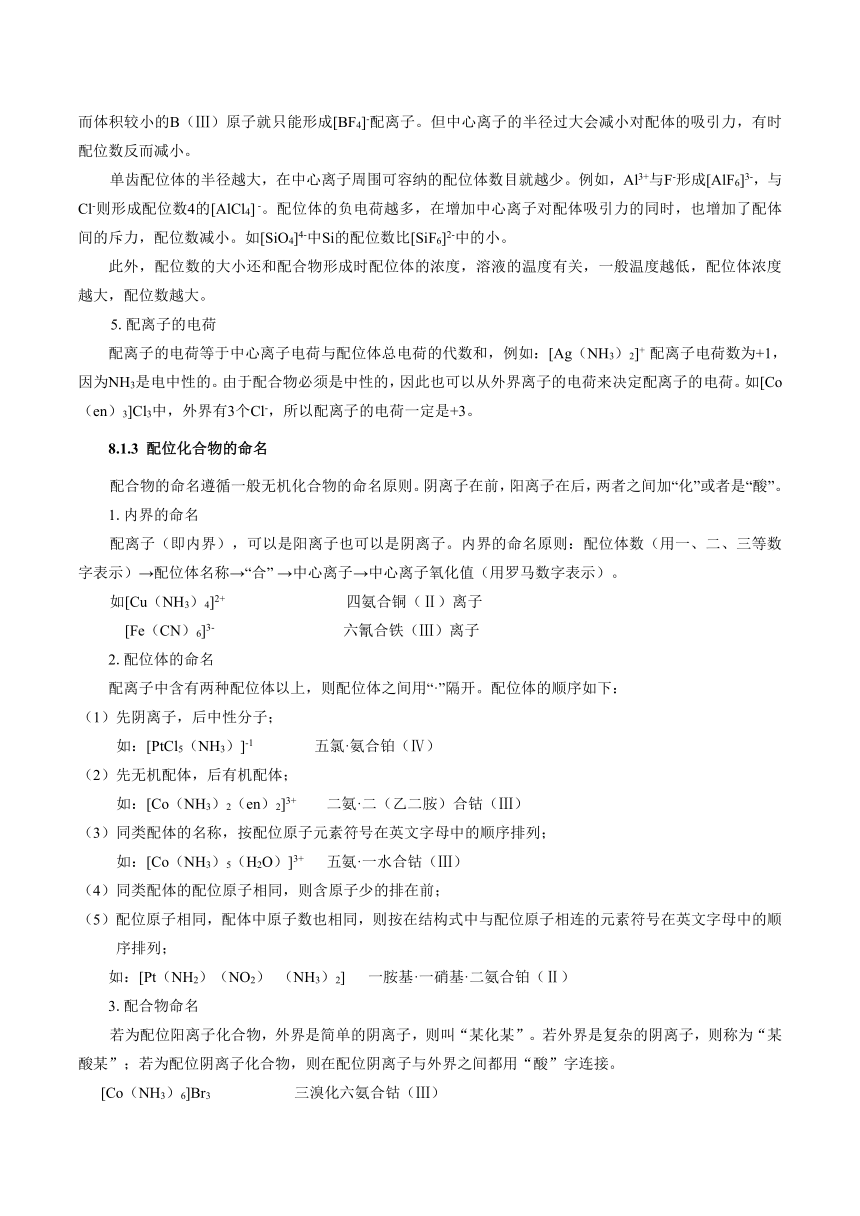 而体积较小的B（Ⅲ）原子就只能形成$[BF_4]^-$配离子。但中心离子的半径过大会减小对配体的吸引力，有时配位数反而减小。

单齿配位体的半径越大，在中心离子周围可容纳的配位体数目就越少。例如，$Al^{3+}$与$F^-$形成$[AlF_6]^{3-}$，与$Cl^-$则形成配位数4的$[AlCl_4]^-$。配位体的负电荷越多，在增加中心离子对配体吸引力的同时，也增加了配体间的斥力，配位数减小。如$[SiO_4]^{4-}$中Si的配位数比$[SiF_6]^{2-}$中的小。

此外，配位数的大小还和配合物形成时配位体的浓度，溶液的温度有关，一般温度越低，配位体浓度越大，配位数越大。

5. 配离子的电荷

配离子的电荷等于中心离子电荷与配位体总电荷的代数和，例如：$[Ag（NH_3）_2]^+$ 配离子电荷数为+1，因为$NH_3$是电中性的。由于配合物必须是中性的，因此也可以从外界离子的电荷来决定配离子的电荷。如$[Co（en）_3]Cl_3$中，外界有3个$Cl^-$，所以配离子的电荷一定是+3。

8.1.3 配位化合物的命名

配合物的命名遵循一般无机化合物的命名原则。阴离子在前，阳离子在后，两者之间加“化”或者是“酸”。

1. 内界的命名

配离子（即内界），可以是阳离子也可以是阴离子。内界的命名原则：配位体数（用一、二、三等数字表示）→配位体名称→“合” →中心离子→中心离子氧化值（用罗马数字表示）。

如$[Cu（NH_3）_4]^{2+}$　　四氨合铜（Ⅱ）离子

$[Fe（CN）_6]^{3-}$　　六氰合铁（Ⅲ）离子

2. 配位体的命名

配离子中含有两种配位体以上，则配位体之间用“·”隔开。配位体的顺序如下：

（1）先阴离子，后中性分子；

如：$[PtCl_5（NH_3）]^{-1}$　　五氯·氨合铂（Ⅳ）

（2）先无机配体，后有机配体；

如：$[Co（NH_3）_2（en）_2]^{3+}$　　二氨·二（乙二胺）合钴（Ⅲ）

（3）同类配体的名称，按配位原子元素符号在英文字母中的顺序排列；

如：$[Co（NH_3）_5（H_2O）]^{3+}$　　五氨·一水合钴（Ⅲ）

（4）同类配体的配位原子相同，则含原子少的排在前；

（5）配位原子相同，配体中原子数也相同，则按在结构式中与配位原子相连的元素符号在英文字母中的顺序排列；

如：$[Pt（NH_2）（NO_2）（NH_3）_2]$　　一胺基·一硝基·二氨合铂（Ⅱ）

3. 配合物命名

若为配位阳离子化合物，外界是简单的阴离子，则叫“某化某”。若外界是复杂的阴离子，则称为“某酸某”；若为配位阴离子化合物，则在配位阴离子与外界之间都用“酸”字连接。

$[Co（NH_3）_6]Br_3$　　三溴化六氨合钴（Ⅲ）